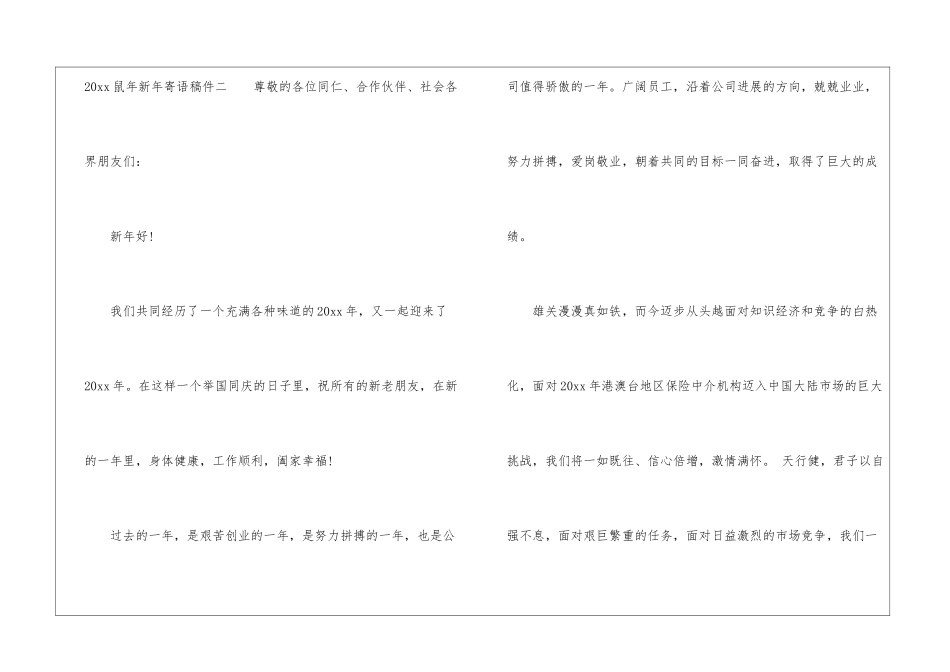 20xx鼠年新年寄语稿件二 尊敬的各位同仁、合作伙伴、社会各界朋友们：

新年好!

我们共同经历了一个充满各种味道的20xx年，又一起迎来了20xx年。在这样一个举国同庆的日子里，祝所有的新老朋友，在新的一年里，身体健康，工作顺利，阖家幸福!

过去的一年，是艰苦创业的一年，是努力拼搏的一年，也是公司值得骄傲的一年。广阔员工，沿着公司进展的方向，兢兢业业，努力拼搏，爱岗敬业，朝着共同的目标一同奋进，取得了巨大的成绩。

雄关漫漫真如铁，而今迈步从头越面对知识经济和竞争的白热化，面对20xx年港澳台地区保险中介机构迈入中国大陆市场的巨大挑战，我们将一如既往、信心倍增，激情满怀。 天行健，君子以自强不息，面对艰巨繁重的任务，面对日益激烈的市场竞争，我们一